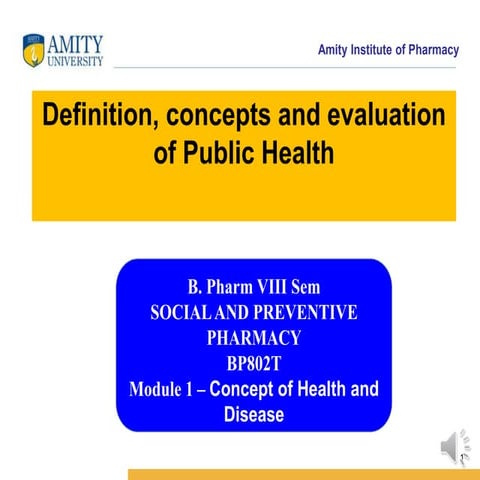 AMITY UNIVERSITY

Amity Institute of Pharmacy

Definition, concepts and evaluation of Public Health

B. Pharm VIII Sem
SOCIAL AND PREVENTIVE PHARMACY
BP802T
Module 1 – Concept of Health and Disease

1